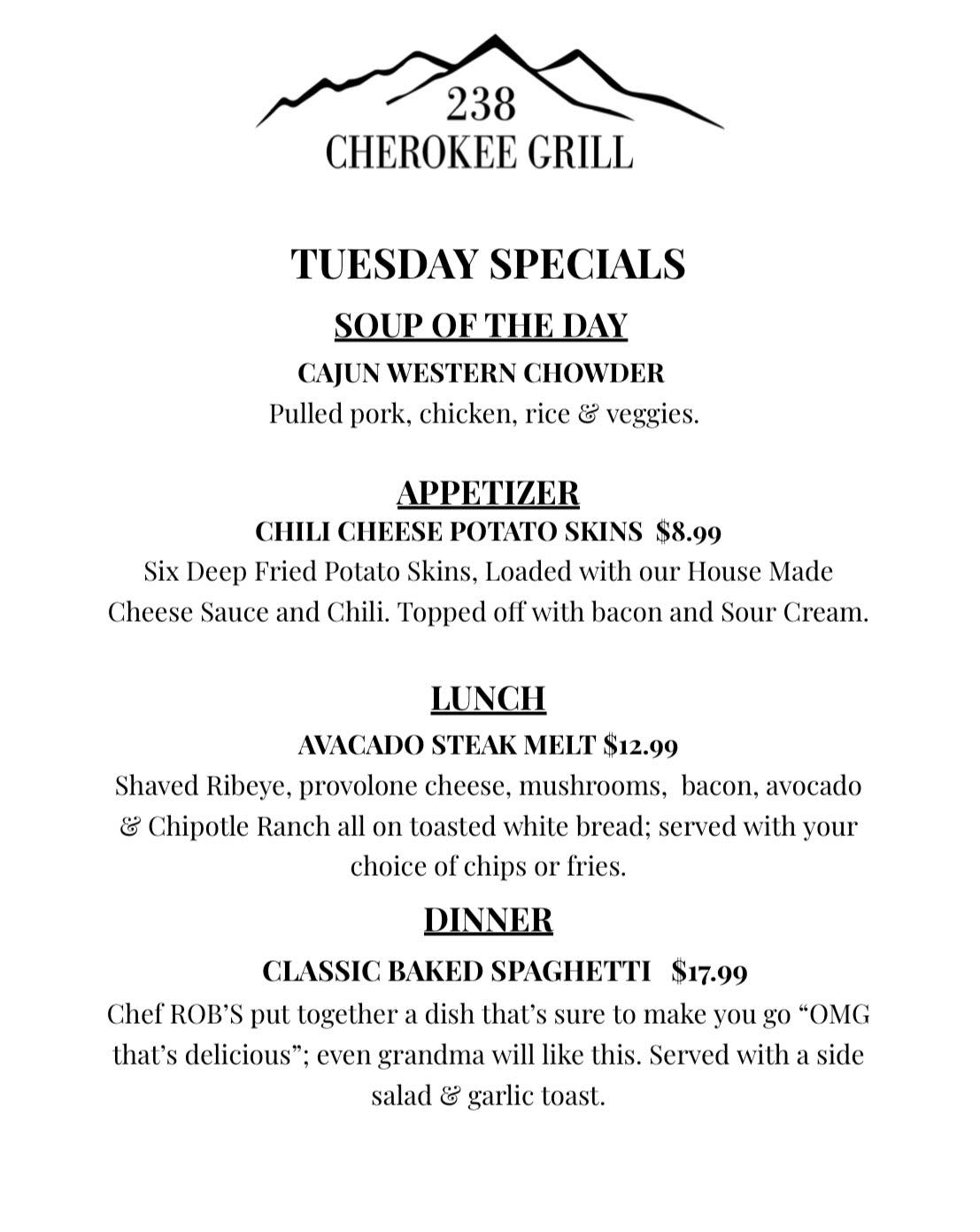 238
CHEROKEE GRILL

TUESDAY SPECIALS

SOUP OF THE DAY

CAJUN WESTERN CHOWDER
Pulled pork, chicken, rice & veggies.

APPETIZER

CHILI CHEESE POTATO SKINS $8.99
Six Deep Fried Potato Skins, Loaded with our House Made Cheese Sauce and Chili. Topped off with bacon and Sour Cream.

LUNCH

AVACADO STEAK MELT $12.99
Shaved Ribeye, provolone cheese, mushrooms, bacon, avocado & Chipotle Ranch all on toasted white bread; served with your choice of chips or fries.

DINNER

CLASSIC BAKED SPAGHETTI $17.99
Chef ROB'S put together a dish that's sure to make you go "OMG that's delicious"; even grandma will like this. Served with a side salad & garlic toast.